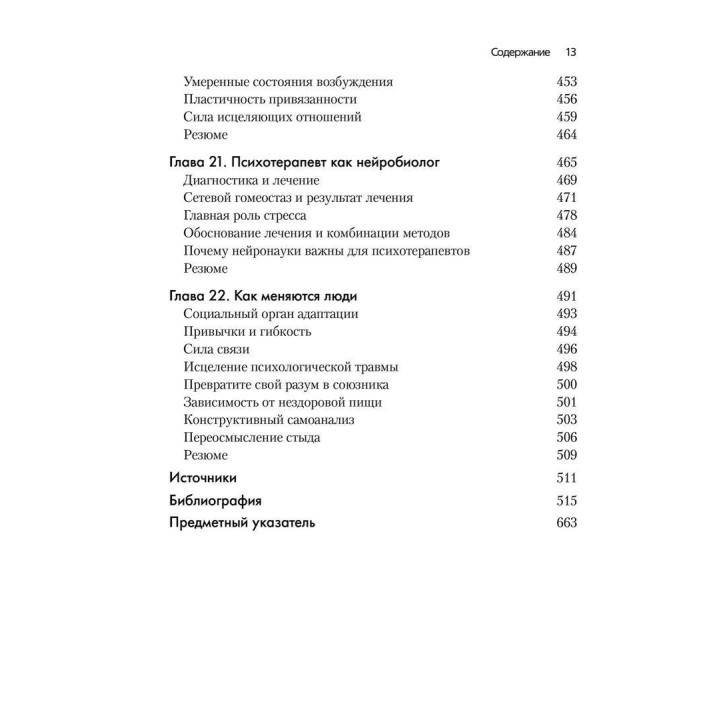 Содержание 13

Умеренные состояния возбуждения 453
Пластичность привязанности 456
Сила исцеляющих отношений 459
Резюме 464

Глава 21. Психотерапевт как нейробиолог 465
Диагностика и лечение 469
Сетевой гомеостаз и результат лечения 471
Главная роль стресса 478
Обоснование лечения и комбинации методов 484
Почему нейронауки важны для психотерапевтов 487
Резюме 489

Глава 22. Как меняются люди 491
Социальный орган адаптации 493
Привычки и гибкость 494
Сила связи 496
Исцеление психологической травмы 498
Превратите свой разум в союзника 500
Зависимость от нездоровой пищи 501
Конструктивный самоанализ 503
Переосмысление стыда 506
Резюме 509

Источники 511

Библиография 515

Предметный указатель 663